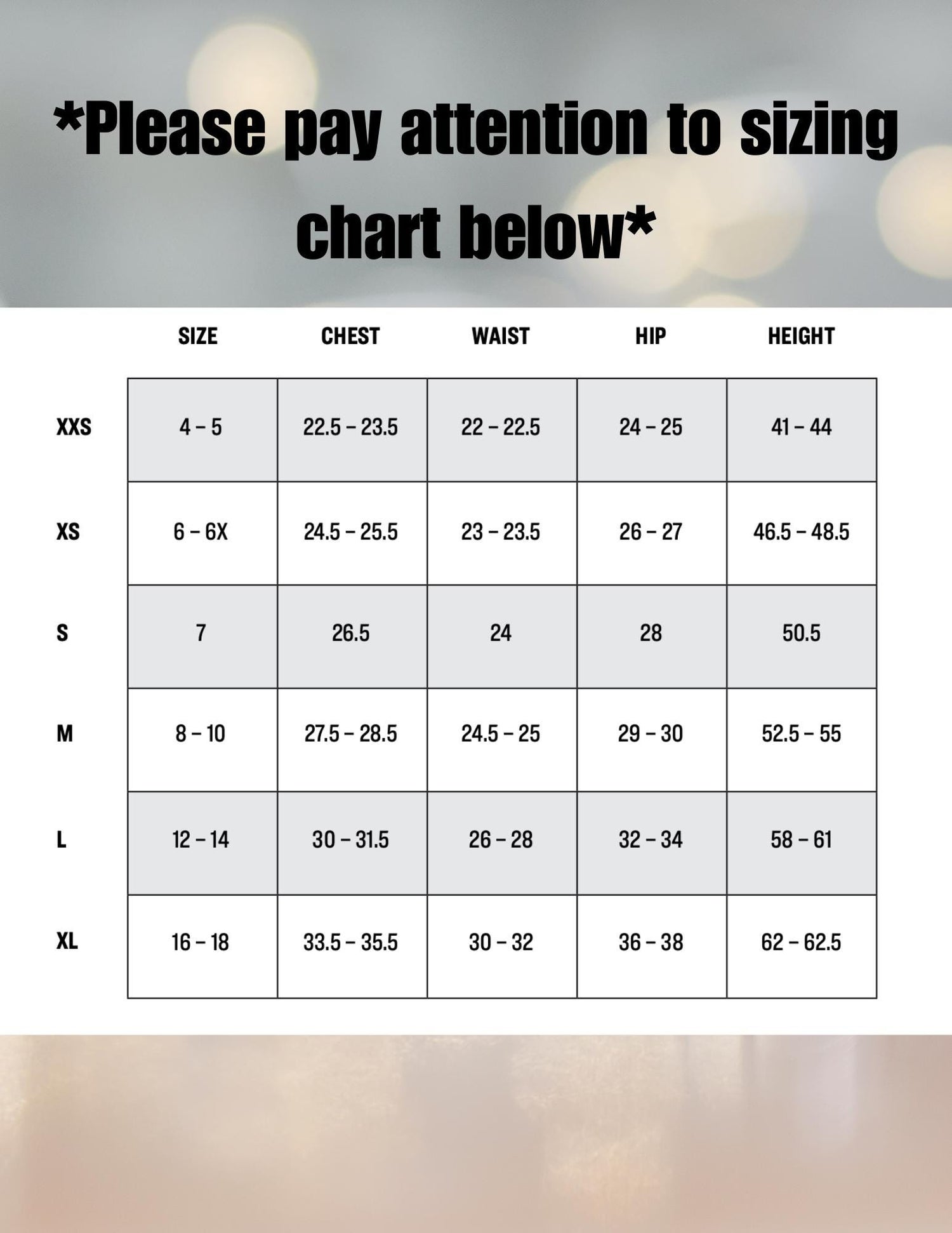 *Please pay attention to sizing chart below*

| | SIZE | CHEST | WAIST | HIP | HEIGHT |
|---|---|---|---|---|---|
| XXS | 4 – 5 | 22.5 – 23.5 | 22 – 22.5 | 24 – 25 | 41 – 44 |
| XS | 6 – 6X | 24.5 – 25.5 | 23 – 23.5 | 26 – 27 | 46.5 – 48.5 |
| S | 7 | 26.5 | 24 | 28 | 50.5 |
| M | 8 – 10 | 27.5 – 28.5 | 24.5 – 25 | 29 – 30 | 52.5 – 55 |
| L | 12 – 14 | 30 – 31.5 | 26 – 28 | 32 – 34 | 58 – 61 |
| XL | 16 – 18 | 33.5 – 35.5 | 30 – 32 | 36 – 38 | 62 – 62.5 |